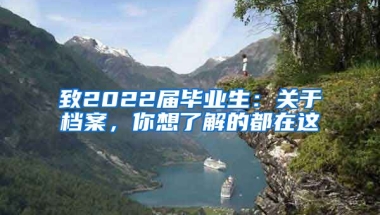 致2022届毕业生：关于档案，你想了解的都在这